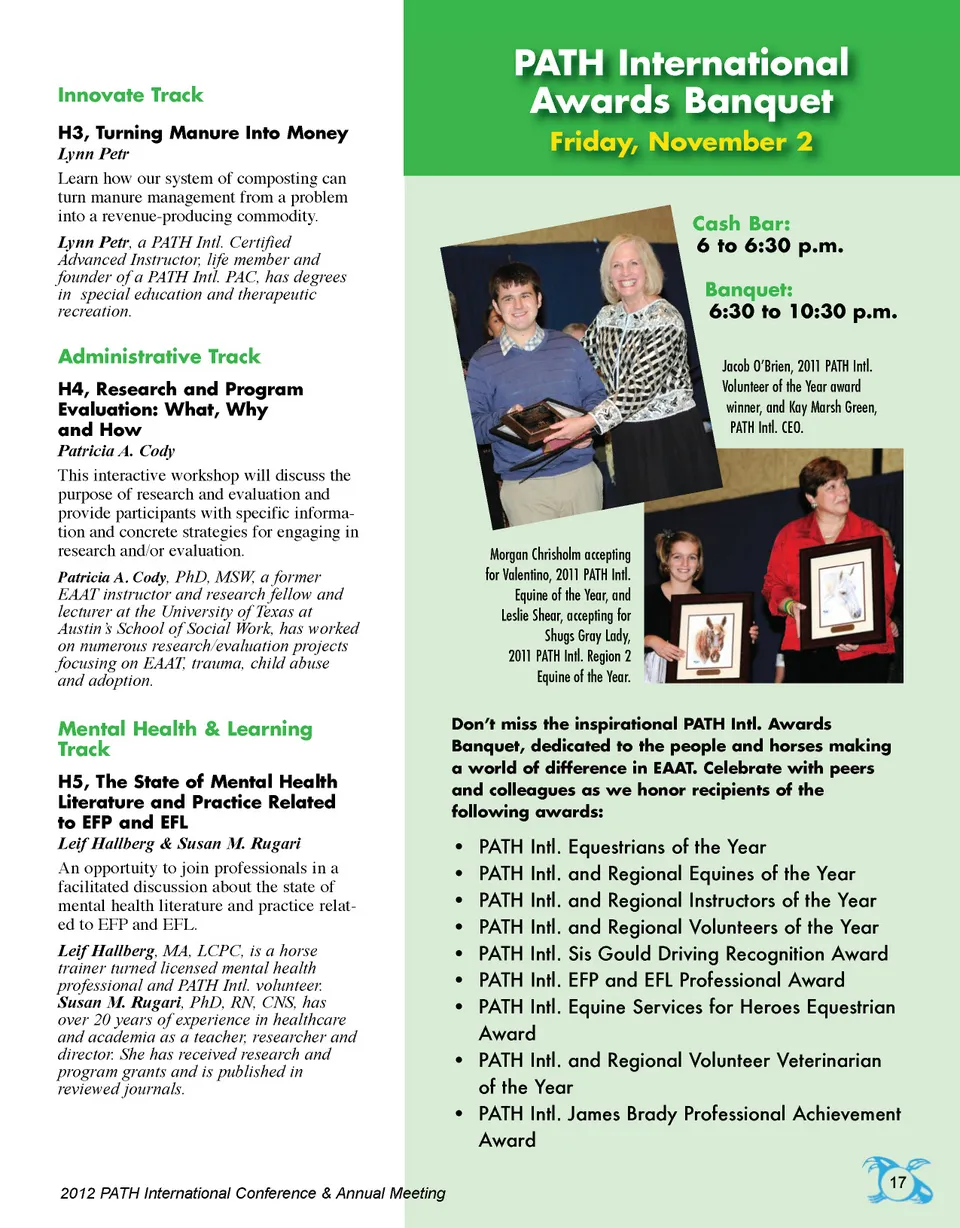 Innovate Track

H3, Turning Manure Into Money
Lynn Petr

Learn how our system of composting can turn manure management from a problem into a revenue-producing commodity.

Lynn Petr, a PATH Intl. Certified Advanced Instructor, life member and founder of a PATH Intl. PAC, has degrees in special education and therapeutic recreation.

Administrative Track

H4, Research and Program Evaluation: What, Why and How
Patricia A. Cody

This interactive workshop will discuss the purpose of research and evaluation and provide participants with specific information and concrete strategies for engaging in research and/or evaluation.

Patricia A. Cody, PhD, MSW, a former EAAT instructor and research fellow and lecturer at the University of Texas at Austin's School of Social Work, has worked on numerous research/evaluation projects focusing on EAAT, trauma, child abuse and adoption.

Mental Health & Learning Track

H5, The State of Mental Health Literature and Practice Related to EFP and EFL
Leif Hallberg & Susan M. Rugari

An opportuity to join professionals in a facilitated discussion about the state of mental health literature and practice related to EFP and EFL.

Leif Hallberg, MA, LCPC, is a horse trainer turned licensed mental health professional and PATH Intl. volunteer. Susan M. Rugari, PhD, RN, CNS, has over 20 years of experience in healthcare and academia as a teacher, researcher and director. She has received research and program grants and is published in reviewed journals.

PATH International Awards Banquet
Friday, November 2

Cash Bar:
6 to 6:30 p.m.

Banquet:
6:30 to 10:30 p.m.

Jacob O'Brien, 2011 PATH Intl. Volunteer of the Year award winner, and Kay Marsh Green, PATH Intl. CEO.

Morgan Chrisholm accepting for Valentino, 2011 PATH Intl. Equine of the Year, and Leslie Shear, accepting for Shugs Gray Lady, 2011 PATH Intl. Region 2 Equine of the Year.

Don't miss the inspirational PATH Intl. Awards Banquet, dedicated to the people and horses making a world of difference in EAAT. Celebrate with peers and colleagues as we honor recipients of the following awards:

• PATH Intl. Equestrians of the Year
• PATH Intl. and Regional Equines of the Year
• PATH Intl. and Regional Instructors of the Year
• PATH Intl. and Regional Volunteers of the Year
• PATH Intl. Sis Gould Driving Recognition Award
• PATH Intl. EFP and EFL Professional Award
• PATH Intl. Equine Services for Heroes Equestrian Award
• PATH Intl. and Regional Volunteer Veterinarian of the Year
• PATH Intl. James Brady Professional Achievement Award

2012 PATH International Conference & Annual Meeting

17